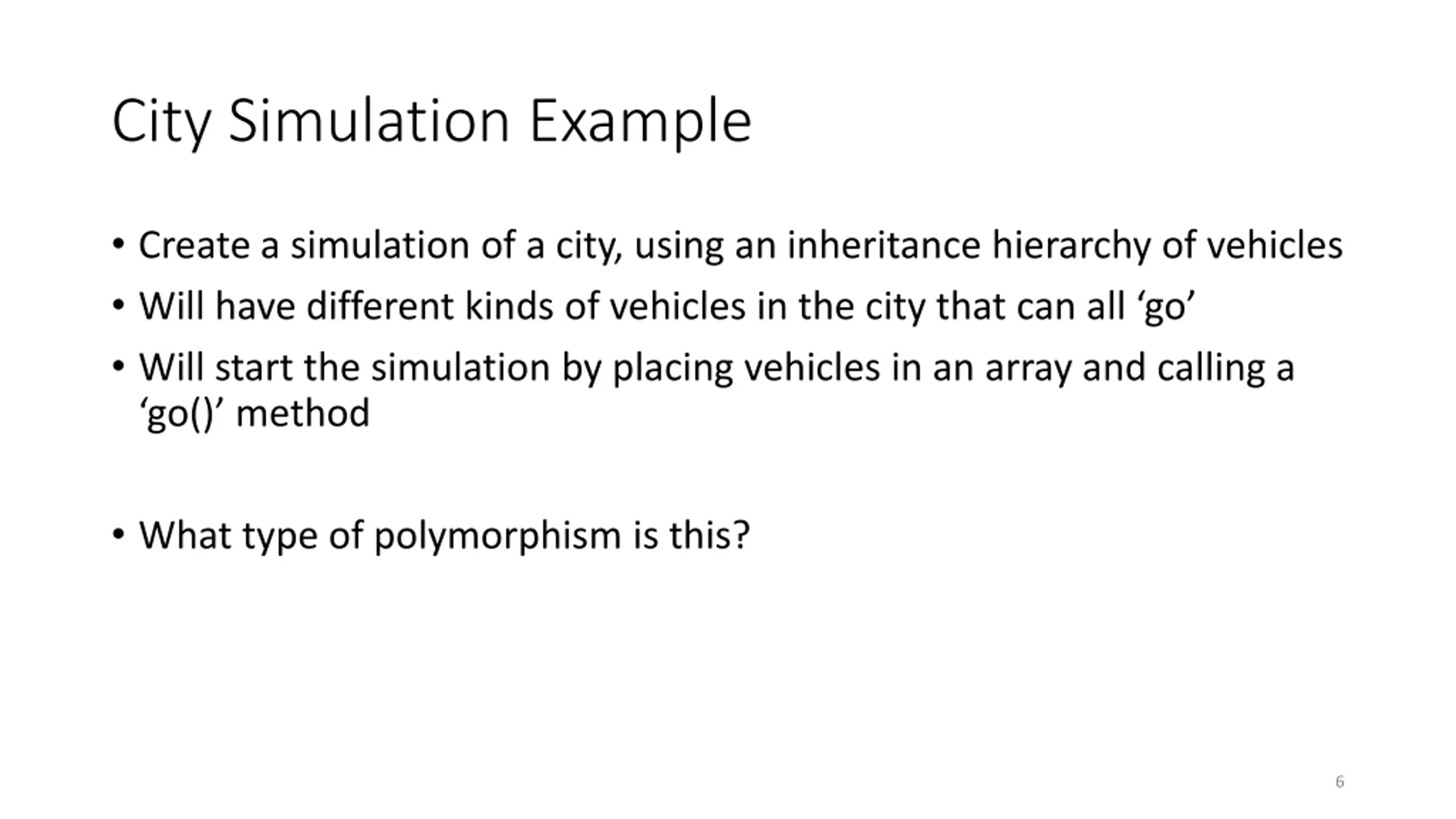 City Simulation Example

• Create a simulation of a city, using an inheritance hierarchy of vehicles
• Will have different kinds of vehicles in the city that can all ‘go’
• Will start the simulation by placing vehicles in an array and calling a ‘go()’ method

• What type of polymorphism is this?

6